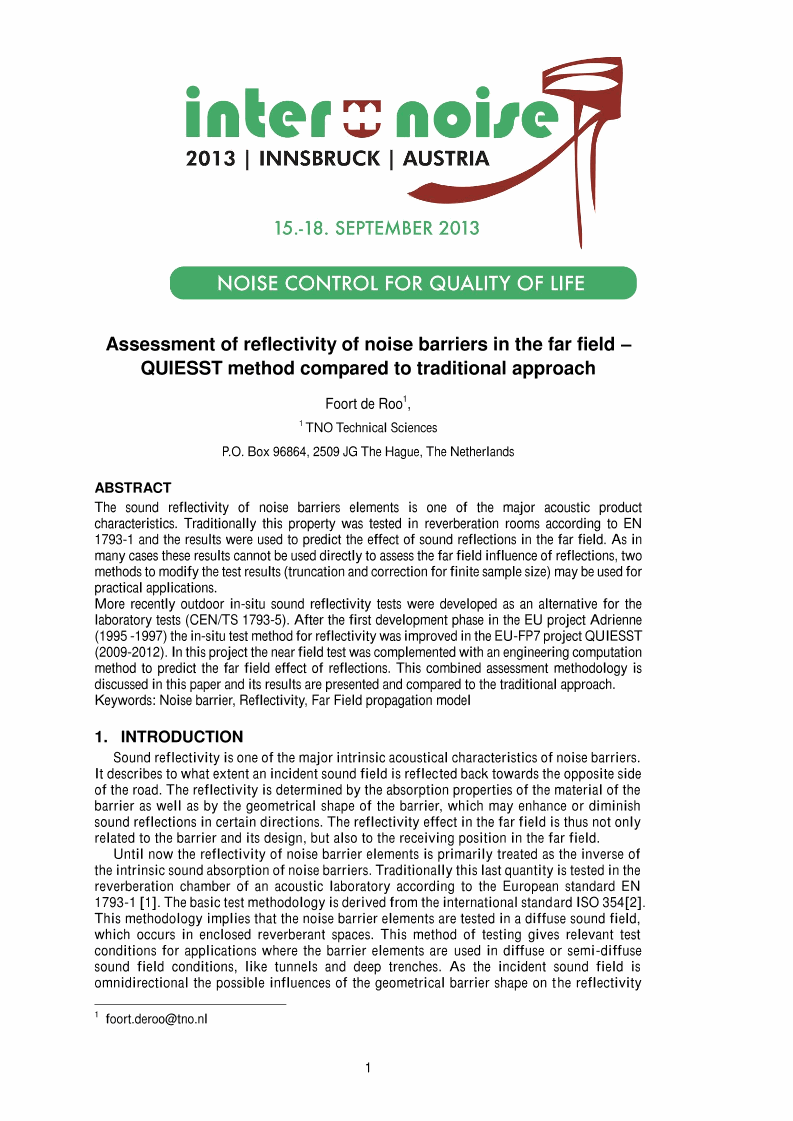 inter noise
2013 | INNSBRUCK | AUSTRIA

15.-18. SEPTEMBER 2013

NOISE CONTROL FOR QUALITY OF LIFE

Assessment of reflectivity of noise barriers in the far field – QUIESST method compared to traditional approach

Foort de Roo$^1$,

$^1$ TNO Technical Sciences

P.O. Box 96864, 2509 JG The Hague, The Netherlands

ABSTRACT

The sound reflectivity of noise barriers elements is one of the major acoustic product characteristics. Traditionally this property was tested in reverberation rooms according to EN 1793-1 and the results were used to predict the effect of sound reflections in the far field. As in many cases these results cannot be used directly to assess the far field influence of reflections, two methods to modify the test results (truncation and correction for finite sample size) may be used for practical applications.
More recently outdoor in-situ sound reflectivity tests were developed as an alternative for the laboratory tests (CEN/TS 1793-5). After the first development phase in the EU project Adrienne (1995 -1997) the in-situ test method for reflectivity was improved in the EU-FP7 project QUIESST (2009-2012). In this project the near field test was complemented with an engineering computation method to predict the far field effect of reflections. This combined assessment methodology is discussed in this paper and its results are presented and compared to the traditional approach.
Keywords: Noise barrier, Reflectivity, Far Field propagation model

1. INTRODUCTION

Sound reflectivity is one of the major intrinsic acoustical characteristics of noise barriers. It describes to what extent an incident sound field is reflected back towards the opposite side of the road. The reflectivity is determined by the absorption properties of the material of the barrier as well as by the geometrical shape of the barrier, which may enhance or diminish sound reflections in certain directions. The reflectivity effect in the far field is thus not only related to the barrier and its design, but also to the receiving position in the far field.

Until now the reflectivity of noise barrier elements is primarily treated as the inverse of the intrinsic sound absorption of noise barriers. Traditionally this last quantity is tested in the reverberation chamber of an acoustic laboratory according to the European standard EN 1793-1 [1]. The basic test methodology is derived from the international standard ISO 354[2]. This methodology implies that the noise barrier elements are tested in a diffuse sound field, which occurs in enclosed reverberant spaces. This method of testing gives relevant test conditions for applications where the barrier elements are used in diffuse or semi-diffuse sound field conditions, like tunnels and deep trenches. As the incident sound field is omnidirectional the possible influences of the geometrical barrier shape on the reflectivity

$^1$ foort.deroo@tno.nl

1